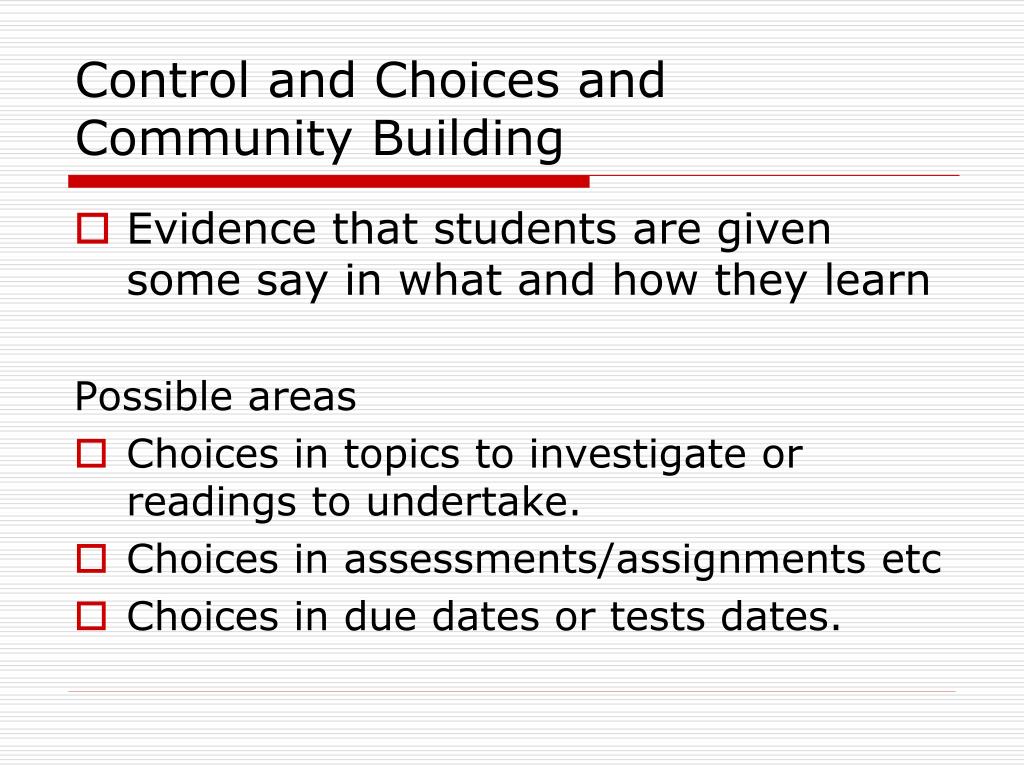 Control and Choices and Community Building

Evidence that students are given some say in what and how they learn

Possible areas

Choices in topics to investigate or readings to undertake.

Choices in assessments/assignments etc

Choices in due dates or tests dates.